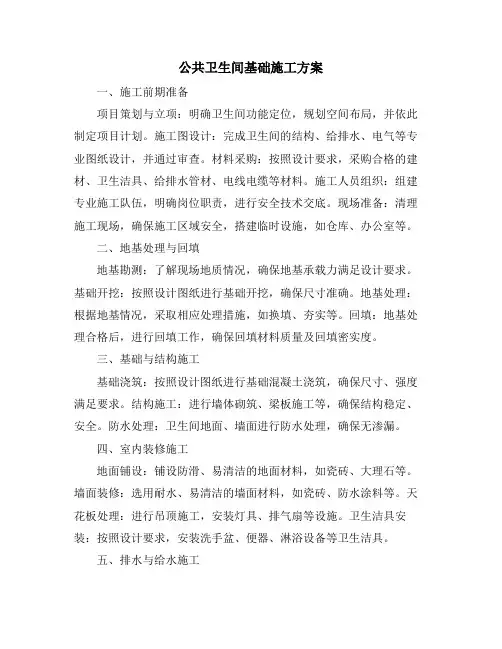 公共卫生间基础施工方案

一、施工前期准备

项目策划与立项：明确卫生间功能定位，规划空间布局，并依此制定项目计划。施工图设计：完成卫生间的结构、给排水、电气等专业图纸设计，并通过审查。材料采购：按照设计要求，采购合格的建材、卫生洁具、给排水管材、电线电缆等材料。施工人员组织：组建专业施工队伍，明确岗位职责，进行安全技术交底。现场准备：清理施工现场，确保施工区域安全，搭建临时设施，如仓库、办公室等。

二、地基处理与回填

地基勘测：了解现场地质情况，确保地基承载力满足设计要求。基础开挖：按照设计图纸进行基础开挖，确保尺寸准确。地基处理：根据地基情况，采取相应处理措施，如换填、夯实等。回填：地基处理合格后，进行回填工作，确保回填材料质量及回填密实度。

三、基础与结构施工

基础浇筑：按照设计图纸进行基础混凝土浇筑，确保尺寸、强度满足要求。结构施工：进行墙体砌筑、梁板施工等，确保结构稳定、安全。防水处理：卫生间地面、墙面进行防水处理，确保无渗漏。

四、室内装修施工

地面铺设：铺设防滑、易清洁的地面材料，如瓷砖、大理石等。墙面装修：选用耐水、易清洁的墙面材料，如瓷砖、防水涂料等。天花板处理：进行吊顶施工，安装灯具、排气扇等设施。卫生洁具安装：按照设计要求，安装洗手盆、便器、淋浴设备等卫生洁具。

五、排水与给水施工